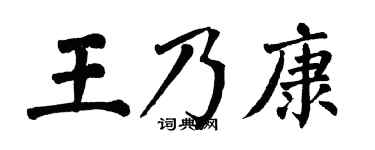 王乃康

词典网